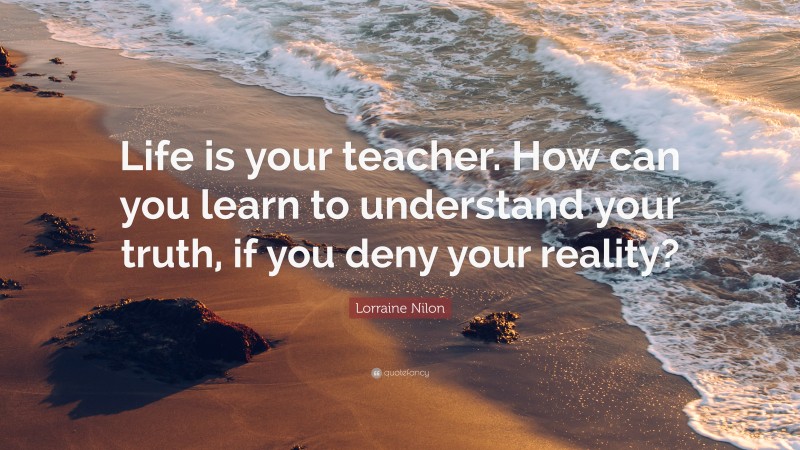 Life is your teacher. How can you learn to understand your truth, if you deny your reality?

Lorraine Nilon

quotefancy